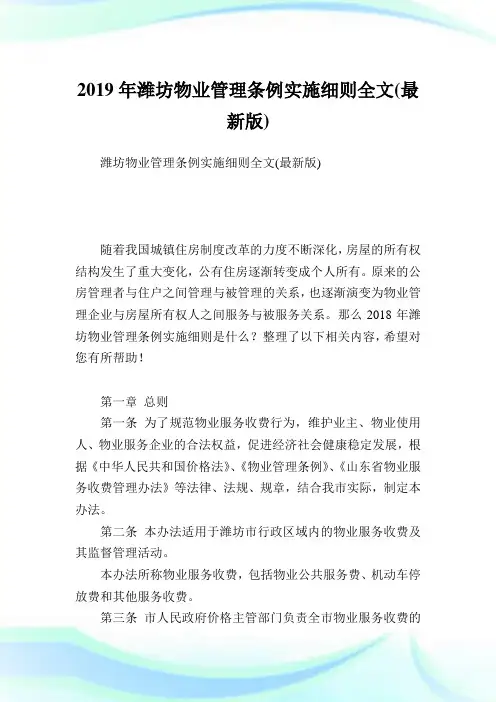 2019 年潍坊物业管理条例实施细则全文(最新版)

潍坊物业管理条例实施细则全文(最新版)

随着我国城镇住房制度改革的力度不断深化，房屋的所有权结构发生了重大变化，公有住房逐渐转变成个人所有。原来的公房管理者与住户之间管理与被管理的关系，也逐渐演变为物业管理企业与房屋所有权人之间服务与被服务关系。那么 2018 年潍坊物业管理条例实施细则是什么？整理了以下相关内容，希望对您有所帮助！

第一章 总则

第一条 为了规范物业服务收费行为，维护业主、物业使用人、物业服务企业的合法权益，促进经济社会健康稳定发展，根据《中华人民共和国价格法》、《物业管理条例》、《山东省物业服务收费管理办法》等法律、法规、规章，结合我市实际，制定本办法。

第二条 本办法适用于潍坊市行政区域内的物业服务收费及其监督管理活动。

本办法所称物业服务收费，包括物业公共服务费、机动车停放费和其他服务收费。

第三条 市人民政府价格主管部门负责全市物业服务收费的